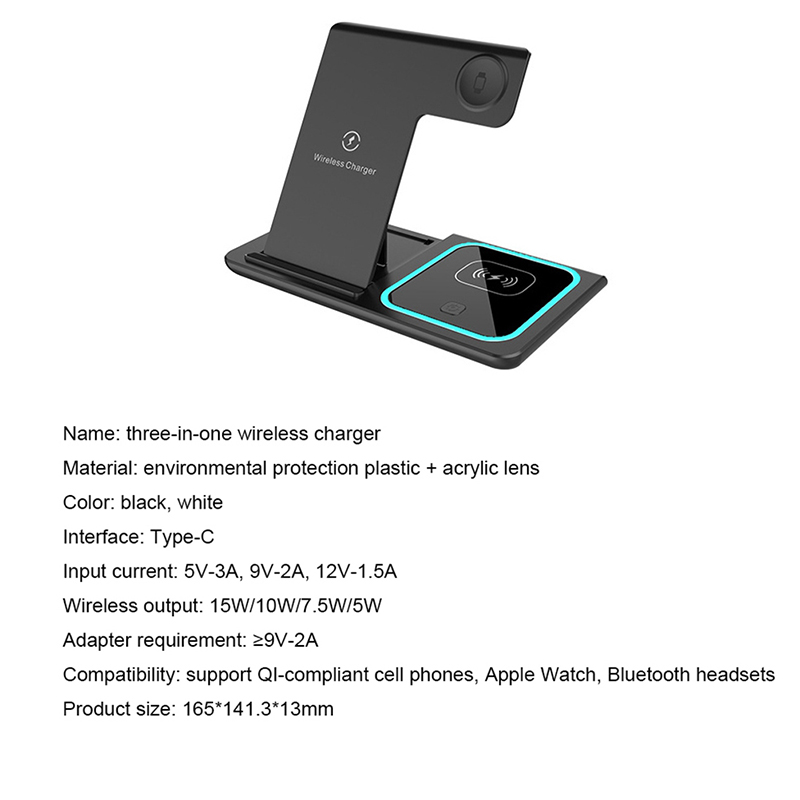 Wireless Charger

Name: three-in-one wireless charger

Material: environmental protection plastic + acrylic lens

Color: black, white

Interface: Type-C

Input current: 5V-3A, 9V-2A, 12V-1.5A

Wireless output: 15W/10W/7.5W/5W

Adapter requirement: ≥9V-2A

Compatibility: support QI-compliant cell phones, Apple Watch, Bluetooth headsets

Product size: 165*141.3*13mm